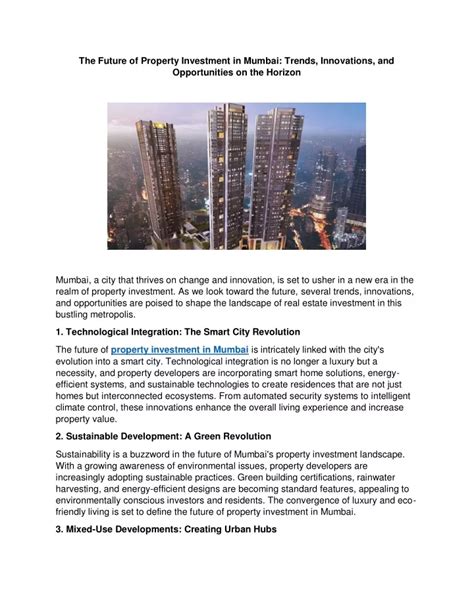 The Future of Property Investment in Mumbai: Trends, Innovations, and Opportunities on the Horizon

Mumbai, a city that thrives on change and innovation, is set to usher in a new era in the realm of property investment. As we look toward the future, several trends, innovations, and opportunities are poised to shape the landscape of real estate investment in this bustling metropolis.

1. Technological Integration: The Smart City Revolution

The future of property investment in Mumbai is intricately linked with the city's evolution into a smart city. Technological integration is no longer a luxury but a necessity, and property developers are incorporating smart home solutions, energy-efficient systems, and sustainable technologies to create residences that are not just homes but interconnected ecosystems. From automated security systems to intelligent climate control, these innovations enhance the overall living experience and increase property value.

2. Sustainable Development: A Green Revolution

Sustainability is a buzzword in the future of Mumbai's property investment landscape. With a growing awareness of environmental issues, property developers are increasingly adopting sustainable practices. Green building certifications, rainwater harvesting, and energy-efficient designs are becoming standard features, appealing to environmentally conscious investors and residents. The convergence of luxury and eco-friendly living is set to define the future of property investment in Mumbai.

3. Mixed-Use Developments: Creating Urban Hubs